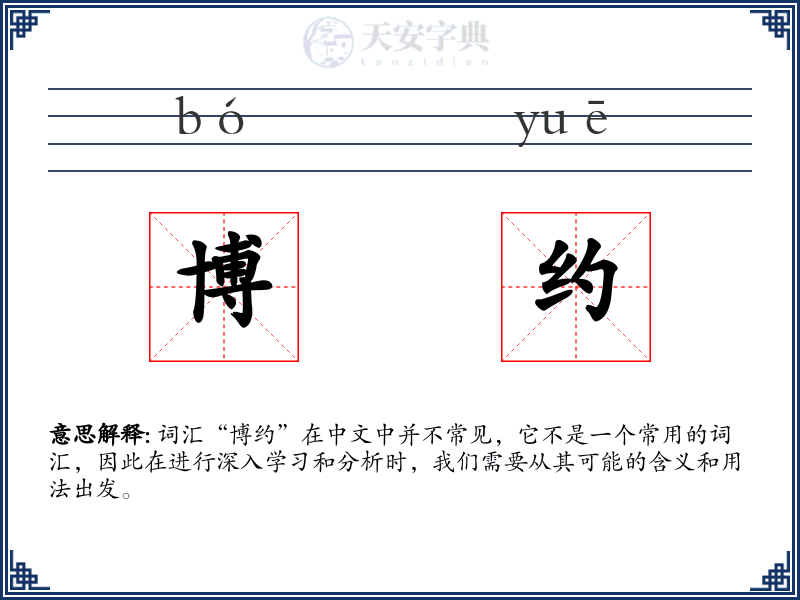 天安字典
tanzidian

bó yuē

博 约

意思解释: 词汇“博约”在中文中并不常见，它不是一个常用的词汇，因此在进行深入学习和分析时，我们需要从其可能的含义和用法出发。